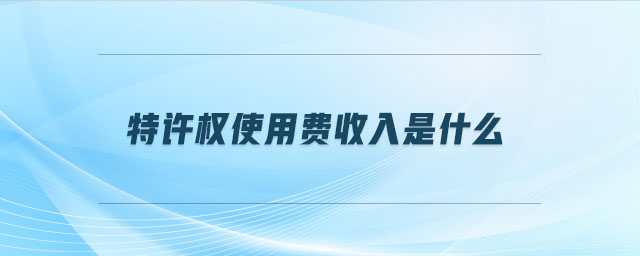 特许权使用费收入是什么